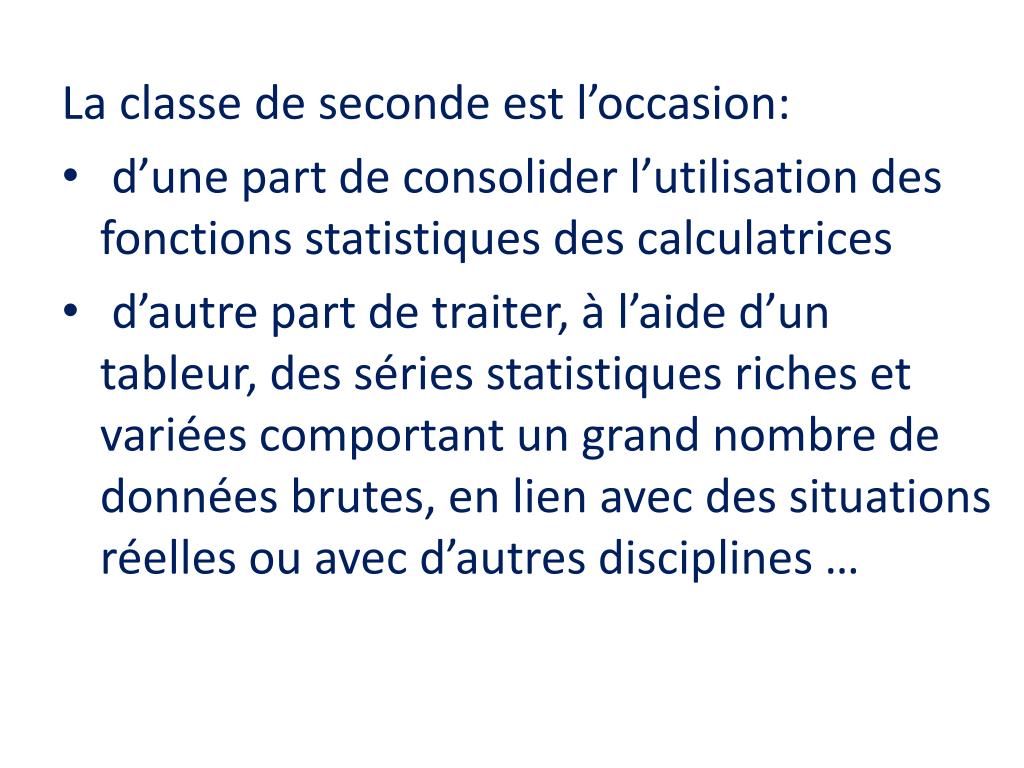 La classe de seconde est l'occasion:

• d'une part de consolider l'utilisation des fonctions statistiques des calculatrices
• d'autre part de traiter, à l'aide d'un tableur, des séries statistiques riches et variées comportant un grand nombre de données brutes, en lien avec des situations réelles ou avec d'autres disciplines …